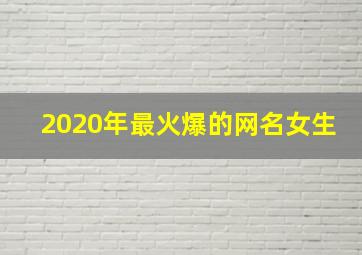 2020年最火爆的网名女生